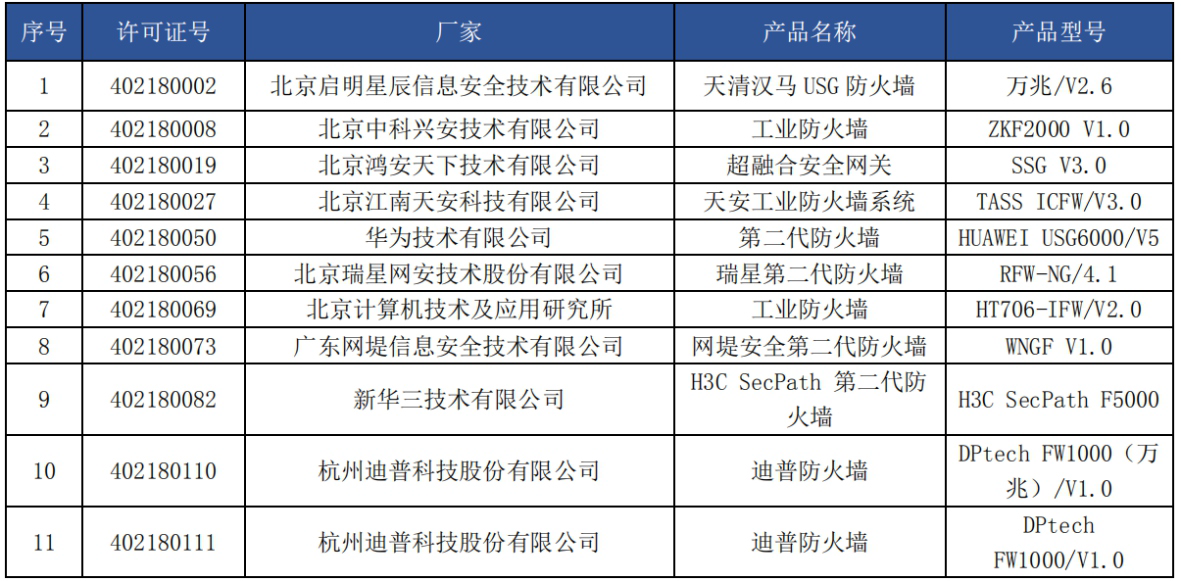 | 序号 | 许可证号 | 厂家 | 产品名称 | 产品型号 |
|---|---|---|---|---|
| 1 | 402180002 | 北京启明星辰信息安全技术有限公司 | 天清汉马 USG 防火墙 | 万兆/V2.6 |
| 2 | 402180008 | 北京中科兴安技术有限公司 | 工业防火墙 | ZKF2000 V1.0 |
| 3 | 402180019 | 北京鸿安天下技术有限公司 | 超融合安全网关 | SSG V3.0 |
| 4 | 402180027 | 北京江南天安科技有限公司 | 天安工业防火墙系统 | TASS ICFW/V3.0 |
| 5 | 402180050 | 华为技术有限公司 | 第二代防火墙 | HUAWEI USG6000/V5 |
| 6 | 402180056 | 北京瑞星网安技术股份有限公司 | 瑞星第二代防火墙 | RFW-NG/4.1 |
| 7 | 402180069 | 北京计算机技术及应用研究所 | 工业防火墙 | HT706-IFW/V2.0 |
| 8 | 402180073 | 广东网堤信息安全技术有限公司 | 网堤安全第二代防火墙 | WNGF V1.0 |
| 9 | 402180082 | 新华三技术有限公司 | H3C SecPath 第二代防火墙 | H3C SecPath F5000 |
| 10 | 402180110 | 杭州迪普科技股份有限公司 | 迪普防火墙 | DPtech FW1000（万兆）/V1.0 |
| 11 | 402180111 | 杭州迪普科技股份有限公司 | 迪普防火墙 | DPtech FW1000/V1.0 |